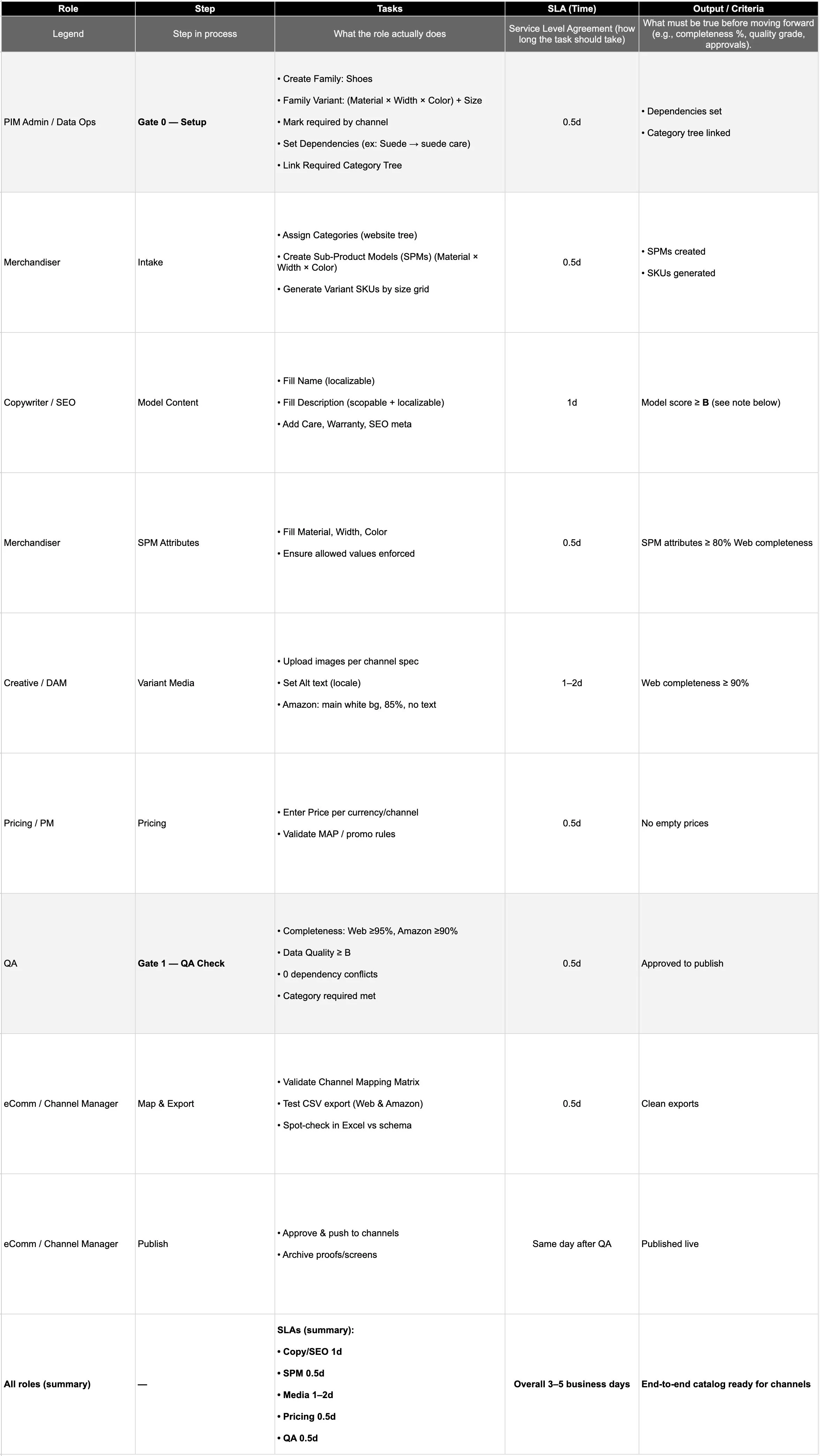 | Role | Step | Tasks | SLA (Time) | Output / Criteria |
|---|---|---|---|---|
| Legend | Step in process | What the role actually does | Service Level Agreement (how long the task should take) | What must be true before moving forward (e.g., completeness %, quality grade, approvals). |
| PIM Admin / Data Ops | Gate 0 — Setup | • Create Family: Shoes • Family Variant: (Material × Width × Color) + Size • Mark required by channel • Set Dependencies (ex: Suede → suede care) • Link Required Category Tree | 0.5d | • Dependencies set • Category tree linked |
| Merchandiser | Intake | • Assign Categories (website tree) • Create Sub-Product Models (SPMs) (Material × Width × Color) • Generate Variant SKUs by size grid | 0.5d | • SPMs created • SKUs generated |
| Copywriter / SEO | Model Content | • Fill Name (localizable) • Fill Description (scopable + localizable) • Add Care, Warranty, SEO meta | 1d | Model score ≥ B (see note below) |
| Merchandiser | SPM Attributes | • Fill Material, Width, Color • Ensure allowed values enforced | 0.5d | SPM attributes ≥ 80% Web completeness |
| Creative / DAM | Variant Media | • Upload images per channel spec • Set Alt text (locale) • Amazon: main white bg, 85%, no text | 1–2d | Web completeness ≥ 90% |
| Pricing / PM | Pricing | • Enter Price per currency/channel • Validate MAP / promo rules | 0.5d | No empty prices |
| QA | Gate 1 — QA Check | • Completeness: Web ≥95%, Amazon ≥90% • Data Quality ≥ B • 0 dependency conflicts • Category required met | 0.5d | Approved to publish |
| eComm / Channel Manager | Map & Export | • Validate Channel Mapping Matrix • Test CSV export (Web & Amazon) • Spot-check in Excel vs schema | 0.5d | Clean exports |
| eComm / Channel Manager | Publish | • Approve & push to channels • Archive proofs/screens | Same day after QA | Published live |
| All roles (summary) | — | SLAs (summary): • Copy/SEO 1d • SPM 0.5d • Media 1–2d • Pricing 0.5d • QA 0.5d | Overall 3–5 business days | End-to-end catalog ready for channels |